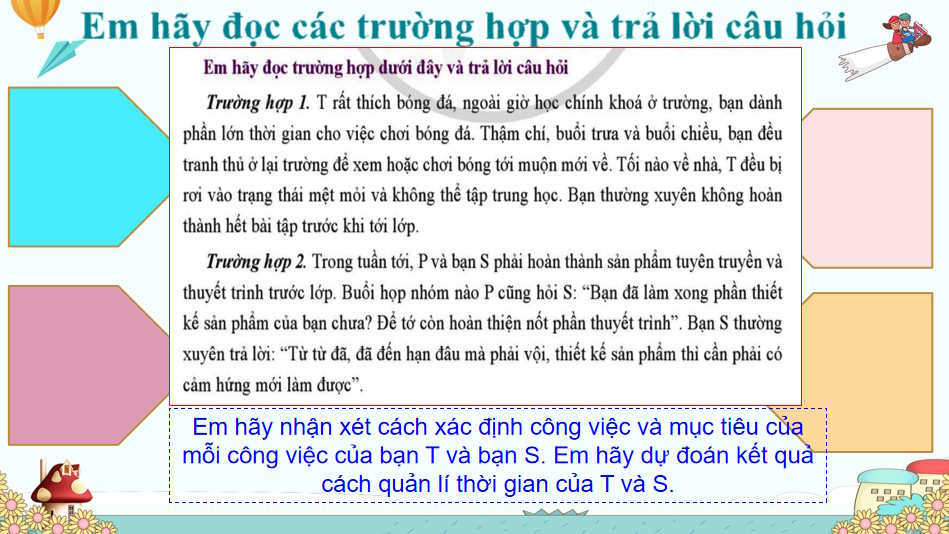 Em hãy đọc các trường hợp và trả lời câu hỏi

Em hãy đọc trường hợp dưới đây và trả lời câu hỏi

Trường hợp 1. T rất thích bóng đá, ngoài giờ học chính khoá ở trường, bạn dành phần lớn thời gian cho việc chơi bóng đá. Thậm chí, buổi trưa và buổi chiều, bạn đều tranh thủ ở lại trường để xem hoặc chơi bóng tới muộn mới về. Tối nào về nhà, T đều bị rơi vào trạng thái mệt mỏi và không thể tập trung học. Bạn thường xuyên không hoàn thành hết bài tập trước khi tới lớp.

Trường hợp 2. Trong tuần tới, P và bạn S phải hoàn thành sản phẩm tuyên truyền và thuyết trình trước lớp. Buổi họp nhóm nào P cũng hỏi S: "Bạn đã làm xong phần thiết kế sản phẩm của bạn chưa? Để tớ còn hoàn thiện nốt phần thuyết trình". Bạn S thường xuyên trả lời: "Từ từ đã, đã đến hạn đâu mà phải vội, thiết kế sản phẩm thì cần phải có cảm hứng mới làm được".

Em hãy nhận xét cách xác định công việc và mục tiêu của mỗi công việc của bạn T và bạn S. Em hãy dự đoán kết quả cách quản lí thời gian của T và S.